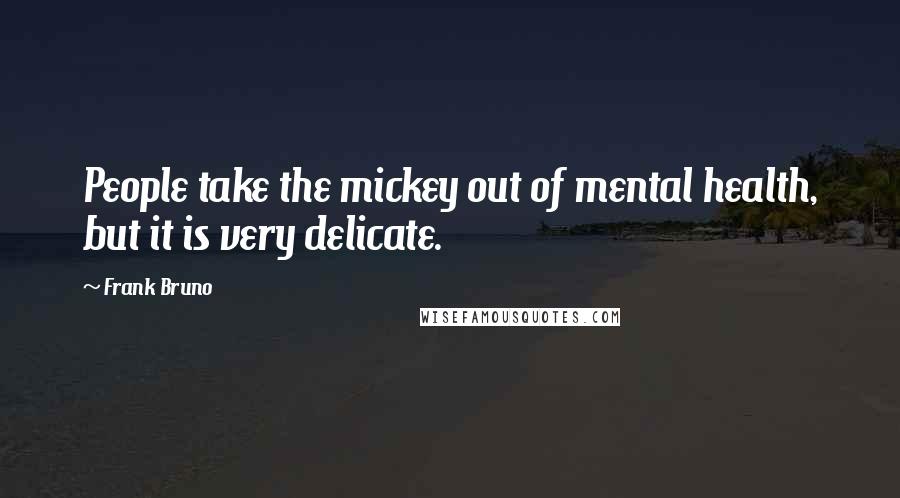 People take the mickey out of mental health, but it is very delicate.

~ Frank Bruno

WISEFAMOUSQUOTES.COM